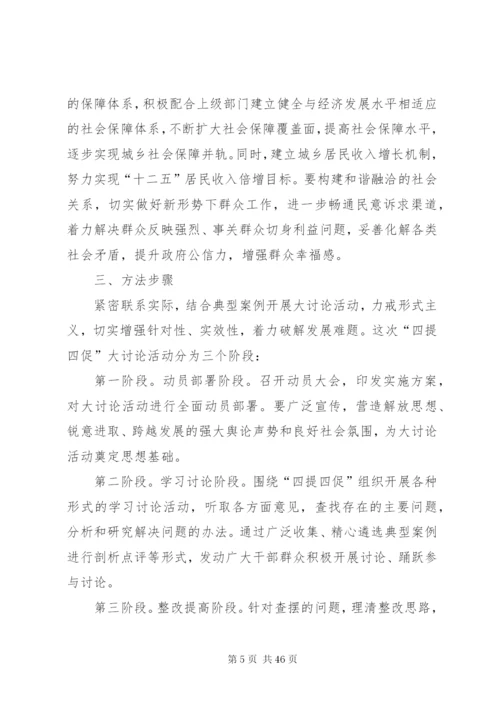 的保障体系，积极配合上级部门建立健全与经济发展水平相适应的社会保障体系，不断扩大社会保障覆盖面，提高社会保障水平，逐步实现城乡社会保障并轨。同时，建立城乡居民收入增长机制，努力实现“十二五”居民收入倍增目标。要构建和谐融洽的社会关系，切实做好新形势下群众工作，进一步畅通民意诉求渠道，着力解决群众反映强烈、事关群众切身利益问题，妥善化解各类社会矛盾，提升政府公信力，增强群众幸福感。

三、方法步骤

紧密联系实际，结合典型案例开展大讨论活动，力戒形式主义，切实增强针对性、实效性，着力破解发展难题。这次“四提四促”大讨论活动分为三个阶段：

第一阶段。动员部署阶段。召开动员大会，印发实施方案，对大讨论活动进行全面动员部署。要广泛宣传，营造解放思想、锐意进取、跨越发展的强大舆论声势和良好社会氛围，为大讨论活动奠定思想基础。

第二阶段。学习讨论阶段。围绕“四提四促”组织开展各种形式的学习讨论活动，听取各方面意见，查找存在的主要问题，分析和研究解决问题的办法。通过广泛收集、精心遴选典型案例进行剖析点评等形式，发动广大干部群众积极开展讨论、踊跃参与讨论。

第三阶段。整改提高阶段。针对查摆的问题，理清整改思路，

第 5 页 共 46 页